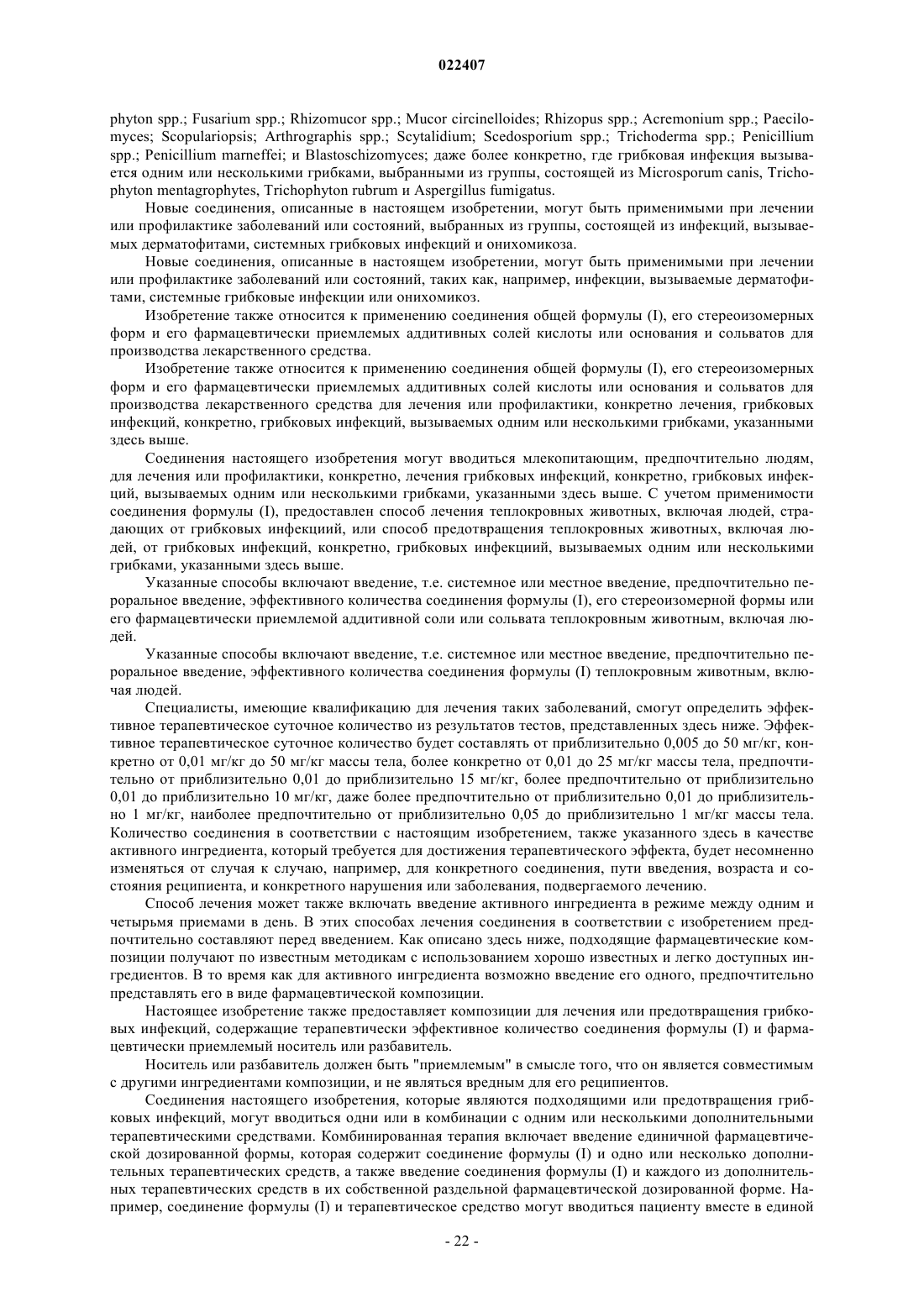 022407

phyton spp.; Fusarium spp.; Rhizomucor spp.; Mucor circinelloides; Rhizopus spp.; Acremonium spp.; Paecilomyces; Scopulariopsis; Arthrographis spp.; Scytalidium; Scedosporium spp.; Trichoderma spp.; Penicillium spp.; Penicillium marneffei; и Blastoschizomyces; даже более конкретно, где грибковая инфекция вызывается одним или несколькими грибками, выбранными из группы, состоящей из Microsporum canis, Trichophyton mentagrophytes, Trichophyton rubrum и Aspergillus fumigatus.

Новые соединения, описанные в настоящем изобретении, могут быть применимыми при лечении или профилактике заболеваний или состояний, выбранных из группы, состоящей из инфекций, вызываемых дерматофитами, системных грибковых инфекций и онихомикоза.

Новые соединения, описанные в настоящем изобретении, могут быть применимыми при лечении или профилактике заболеваний или состояний, таких как, например, инфекции, вызываемые дерматофитами, системные грибковые инфекции или онихомикоз.

Изобретение также относится к применению соединения общей формулы (I), его стереоизомерных форм и его фармацевтически приемлемых аддитивных солей кислоты или основания и сольватов для производства лекарственного средства.

Изобретение также относится к применению соединения общей формулы (I), его стереоизомерных форм и его фармацевтически приемлемых аддитивных солей кислоты или основания и сольватов для производства лекарственного средства для лечения или профилактики, конкретно лечения, грибковых инфекций, конкретно, грибковых инфекций, вызываемых одним или несколькими грибками, указанными здесь выше.

Соединения настоящего изобретения могут вводиться млекопитающим, предпочтительно людям, для лечения или профилактики, конкретно, лечения грибковых инфекций, конкретно, грибковых инфекций, вызываемых одним или несколькими грибками, указанными здесь выше. С учетом применимости соединения формулы (I), предоставлен способ лечения теплокровных животных, включая людей, страдающих от грибковых инфекциий, или способ предотвращения теплокровных животных, включая людей, от грибковых инфекций, конкретно, грибковых инфекциий, вызываемых одним или несколькими грибками, указанными здесь выше.

Указанные способы включают введение, т.е. системное или местное введение, предпочтительно пероральное введение, эффективного количества соединения формулы (I), его стереоизомерной формы или его фармацевтически приемлемой аддитивной соли или сольвата теплокровным животным, включая людей.

Указанные способы включают введение, т.е. системное или местное введение, предпочтительно пероральное введение, эффективного количества соединения формулы (I) теплокровным животным, включая людей.

Специалисты, имеющие квалификацию для лечения таких заболеваний, смогут определить эффективное терапевтическое суточное количество из результатов тестов, представленных здесь ниже. Эффективное терапевтическое суточное количество будет составлять от приблизительно 0,005 до 50 мг/кг, конкретно от 0,01 мг/кг до 50 мг/кг массы тела, более конкретно от 0,01 до 25 мг/кг массы тела, предпочтительно от приблизительно 0,01 до приблизительно 15 мг/кг, более предпочтительно от приблизительно 0,01 до приблизительно 10 мг/кг, даже более предпочтительно от приблизительно 0,01 до приблизительно 1 мг/кг, наиболее предпочтительно от приблизительно 0,05 до приблизительно 1 мг/кг массы тела. Количество соединения в соответствии с настоящим изобретением, также указанного здесь в качестве активного ингредиента, который требуется для достижения терапевтического эффекта, будет несомненно изменяться от случая к случаю, например, для конкретного соединения, пути введения, возраста и состояния реципиента, и конкретного нарушения или заболевания, подвергаемого лечению.

Способ лечения может также включать введение активного ингредиента в режиме между одним и четырьмя приемами в день. В этих способах лечения соединения в соответствии с изобретением предпочтительно составляют перед введением. Как описано здесь ниже, подходящие фармацевтические композиции получают по известным методикам с использованием хорошо известных и легко доступных ингредиентов. В то время как для активного ингредиента возможно введение его одного, предпочтительно представлять его в виде фармацевтической композиции.

Настоящее изобретение также предоставляет композиции для лечения или предотвращения грибковых инфекций, содержащие терапевтически эффективное количество соединения формулы (I) и фармацевтически приемлемый носитель или разбавитель.

Носитель или разбавитель должен быть "приемлемым" в смысле того, что он является совместимым с другими ингредиентами композиции, и не являться вредным для его реципиентов.

Соединения настоящего изобретения, которые являются подходящими или предотвращения грибковых инфекций, могут вводиться одни или в комбинации с одним или несколькими дополнительными терапевтическими средствами. Комбинированная терапия включает введение единичной фармацевтической дозированной формы, которая содержит соединение формулы (I) и одно или несколько дополнительных терапевтических средств, а также введение соединения формулы (I) и каждого из дополнительных терапевтических средств в их собственной раздельной фармацевтической дозированной форме. Например, соединение формулы (I) и терапевтическое средство могут вводиться пациенту вместе в единой

- 22 -